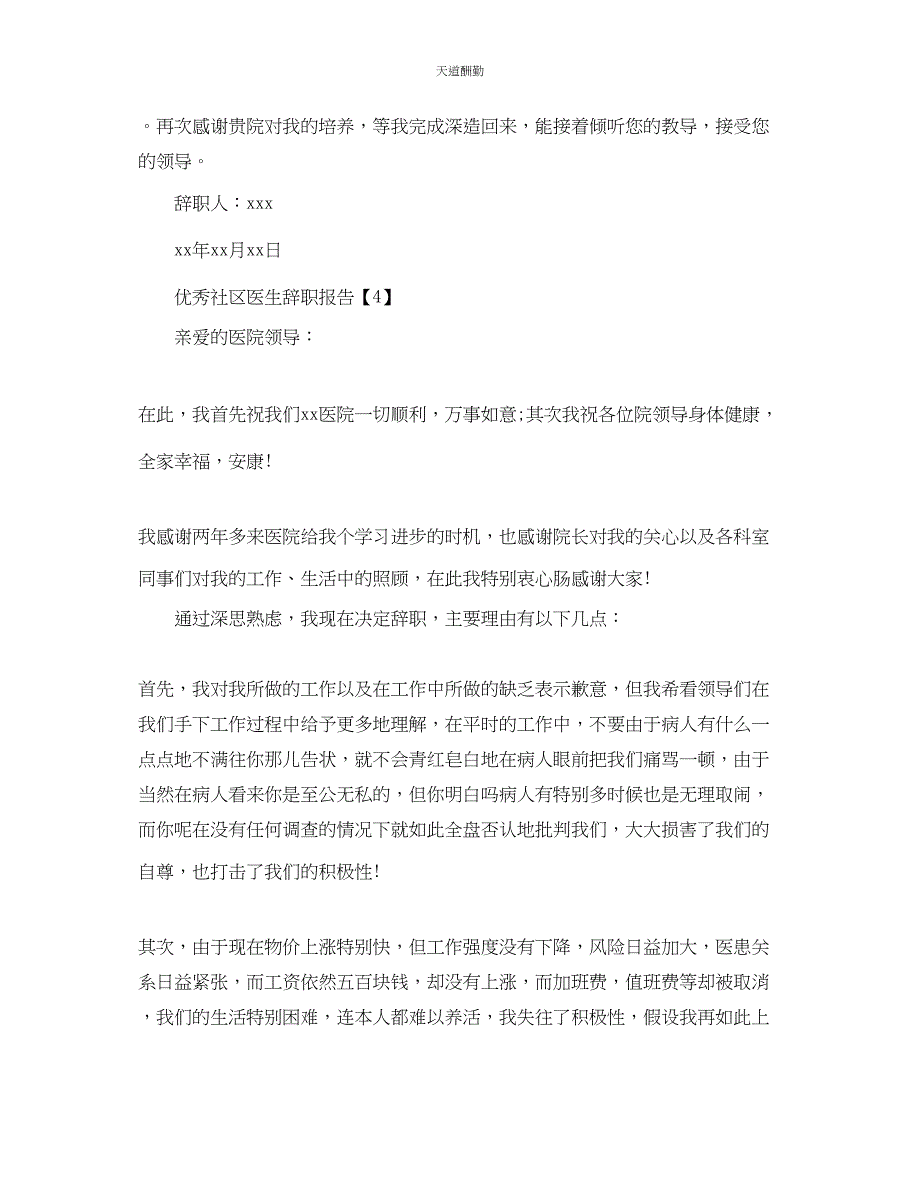 天道酬勤

。再次感谢贵院对我的培养，等我完成深造回来，能接着倾听您的教导，接受您的领导。

辞职人：xxx

xx年xx月xx日

优秀社区医生辞职报告【4】

亲爱的医院领导：

在此，我首先祝我们xx医院一切顺利，万事如意;其次我祝各位院领导身体健康，全家幸福，安康!

我感谢两年多来医院给我个学习进步的时机，也感谢院长对我的关心以及各科室同事们对我的工作、生活中的照顾，在此我特别衷心肠感谢大家!

通过深思熟虑，我现在决定辞职，主要理由有以下几点：

首先，我对我所做的工作以及在工作中所做的缺乏表示歉意，但我希看领导们在我们手下工作过程中给予更多地理解，在平时的工作中，不要由于病人有什么一点点地不满往你那儿告状，就不会青红皂白地在病人眼前把我们痛骂一顿，由于当然在病人看来你是至公无私的，但你明白吗病人有特别多时候也是无理取闹，而你呢在没有任何调查的情况下就如此全盘否认地批判我们，大大损害了我们的自尊，也打击了我们的积极性!

其次，由于现在物价上涨特别快，但工作强度没有下降，风险日益加大，医患关系日益紧张，而工资依然五百块钱，却没有上涨，而加班费，值班费等却被取消，我们的生活特别困难，连本人都难以养活，我失往了积极性，假设我再如此上